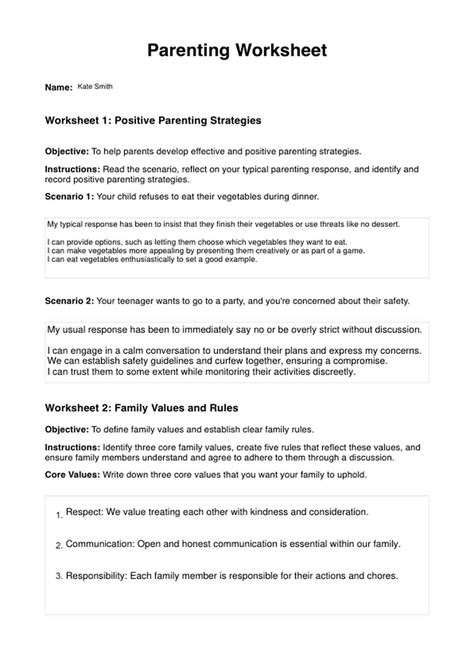 Parenting Worksheet

Name: Kate Smith

Worksheet 1: Positive Parenting Strategies

Objective: To help parents develop effective and positive parenting strategies.

Instructions: Read the scenario, reflect on your typical parenting response, and identify and record positive parenting strategies.

Scenario 1: Your child refuses to eat their vegetables during dinner.

My typical response has been to insist that they finish their vegetables or use threats like no dessert.

I can provide options, such as letting them choose which vegetables they want to eat.
I can make vegetables more appealing by presenting them creatively or as part of a game.
I can eat vegetables enthusiastically to set a good example.

Scenario 2: Your teenager wants to go to a party, and you're concerned about their safety.

My usual response has been to immediately say no or be overly strict without discussion.

I can engage in a calm conversation to understand their plans and express my concerns.
We can establish safety guidelines and curfew together, ensuring a compromise.
I can trust them to some extent while monitoring their activities discreetly.

Worksheet 2: Family Values and Rules

Objective: To define family values and establish clear family rules.

Instructions: Identify three core family values, create five rules that reflect these values, and ensure family members understand and agree to adhere to them through a discussion.

Core Values: Write down three core values that you want your family to uphold.

1. Respect: We value treating each other with kindness and consideration.

2. Communication: Open and honest communication is essential within our family.

3. Responsibility: Each family member is responsible for their actions and chores.